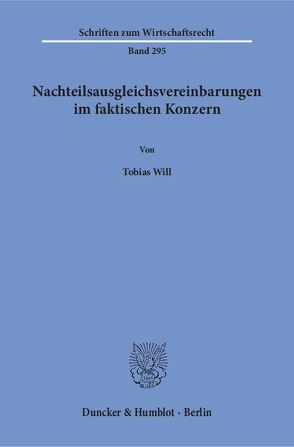 Schriften zum Wirtschaftsrecht

Band 295

Nachteilsausgleichsvereinbarungen im faktischen Konzern

Von

Tobias Will

Duncker & Humblot · Berlin